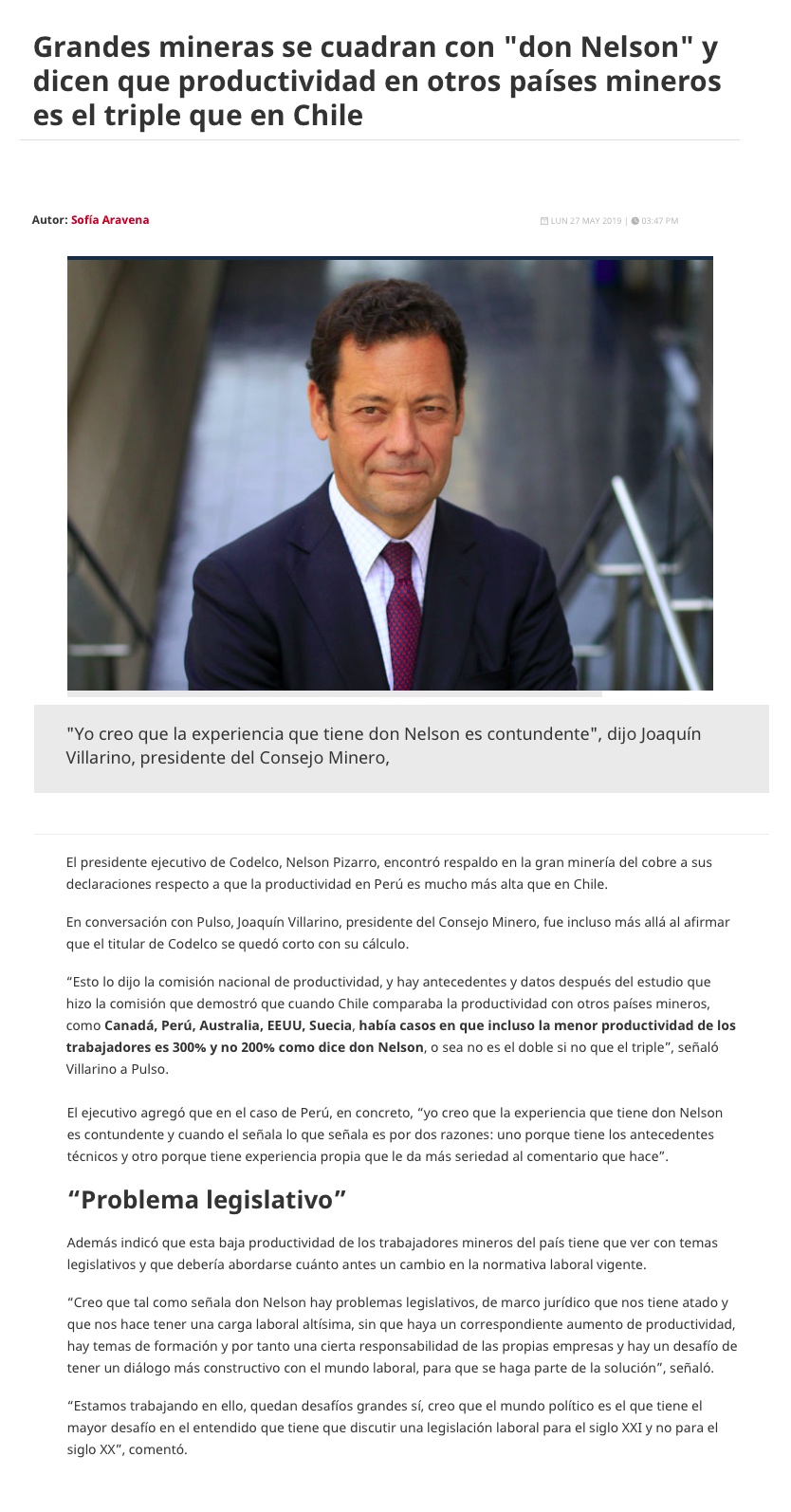 Grandes mineras se cuadran con "don Nelson" y dicen que productividad en otros países mineros es el triple que en Chile

Autor: Sofía Aravena

LUN 27 MAY 2019 | 03:47 PM

"Yo creo que la experiencia que tiene don Nelson es contundente", dijo Joaquín Villarino, presidente del Consejo Minero,

El presidente ejecutivo de Codelco, Nelson Pizarro, encontró respaldo en la gran minería del cobre a sus declaraciones respecto a que la productividad en Perú es mucho más alta que en Chile.

En conversación con Pulso, Joaquín Villarino, presidente del Consejo Minero, fue incluso más allá al afirmar que el titular de Codelco se quedó corto con su cálculo.

“Esto lo dijo la comisión nacional de productividad, y hay antecedentes y datos después del estudio que hizo la comisión que demostró que cuando Chile comparaba la productividad con otros países mineros, como Canadá, Perú, Australia, EEUU, Suecia, había casos en que incluso la menor productividad de los trabajadores es 300% y no 200% como dice don Nelson, o sea no es el doble si no que el triple”, señaló Villarino a Pulso.

El ejecutivo agregó que en el caso de Perú, en concreto, “yo creo que la experiencia que tiene don Nelson es contundente y cuando el señala lo que señala es por dos razones: uno porque tiene los antecedentes técnicos y otro porque tiene experiencia propia que le da más seriedad al comentario que hace”.

“Problema legislativo”

Además indicó que esta baja productividad de los trabajadores mineros del país tiene que ver con temas legislativos y que debería abordarse cuánto antes un cambio en la normativa laboral vigente.

“Creo que tal como señala don Nelson hay problemas legislativos, de marco jurídico que nos tiene atado y que nos hace tener una carga laboral altísima, sin que haya un correspondiente aumento de productividad, hay temas de formación y por tanto una cierta responsabilidad de las propias empresas y hay un desafío de tener un diálogo más constructivo con el mundo laboral, para que se haga parte de la solución”, señaló.

“Estamos trabajando en ello, quedan desafíos grandes sí, creo que el mundo político es el que tiene el mayor desafío en el entendido que tiene que discutir una legislación laboral para el siglo XXI y no para el siglo XX”, comentó.